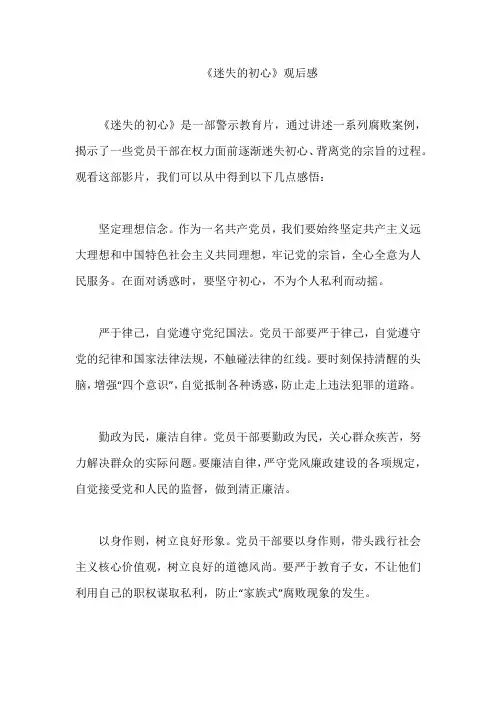 《迷失的初心》观后感

《迷失的初心》是一部警示教育片，通过讲述一系列腐败案例，揭示了一些党员干部在权力面前逐渐迷失初心、背离党的宗旨的过程。观看这部影片，我们可以从中得到以下几点感悟：

坚定理想信念。作为一名共产党员，我们要始终坚定共产主义远大理想和中国特色社会主义共同理想，牢记党的宗旨，全心全意为人民服务。在面对诱惑时，要坚守初心，不为个人私利而动摇。

严于律己，自觉遵守党纪国法。党员干部要严于律己，自觉遵守党的纪律和国家法律法规，不触碰法律的红线。要时刻保持清醒的头脑，增强“四个意识”，自觉抵制各种诱惑，防止走上违法犯罪的道路。

勤政为民，廉洁自律。党员干部要勤政为民，关心群众疾苦，努力解决群众的实际问题。要廉洁自律，严守党风廉政建设的各项规定，自觉接受党和人民的监督，做到清正廉洁。

以身作则，树立良好形象。党员干部要以身作则，带头践行社会主义核心价值观，树立良好的道德风尚。要严于教育子女，不让他们利用自己的职权谋取私利，防止“家族式”腐败现象的发生。